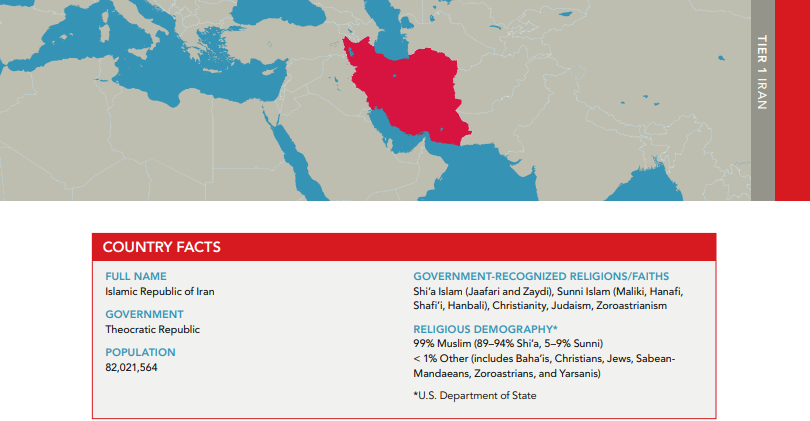 TIER 1 IRAN

COUNTRY FACTS

FULL NAME
Islamic Republic of Iran

GOVERNMENT
Theocratic Republic

POPULATION
82,021,564

GOVERNMENT-RECOGNIZED RELIGIONS/FAITHS
Shi'a Islam (Jaafari and Zaydi), Sunni Islam (Maliki, Hanafi, Shafi'i, Hanbali), Christianity, Judaism, Zoroastrianism

RELIGIOUS DEMOGRAPHY*
99% Muslim (89–94% Shi'a, 5–9% Sunni)
< 1% Other (includes Baha'is, Christians, Jews, Sabean-Mandaeans, Zoroastrians, and Yarsanis)

*U.S. Department of State